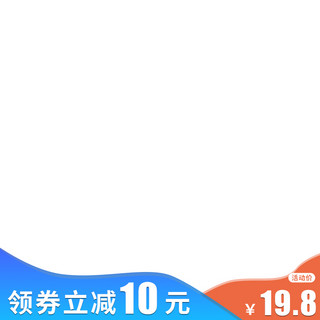 领券立减10元

活动价
¥19.8